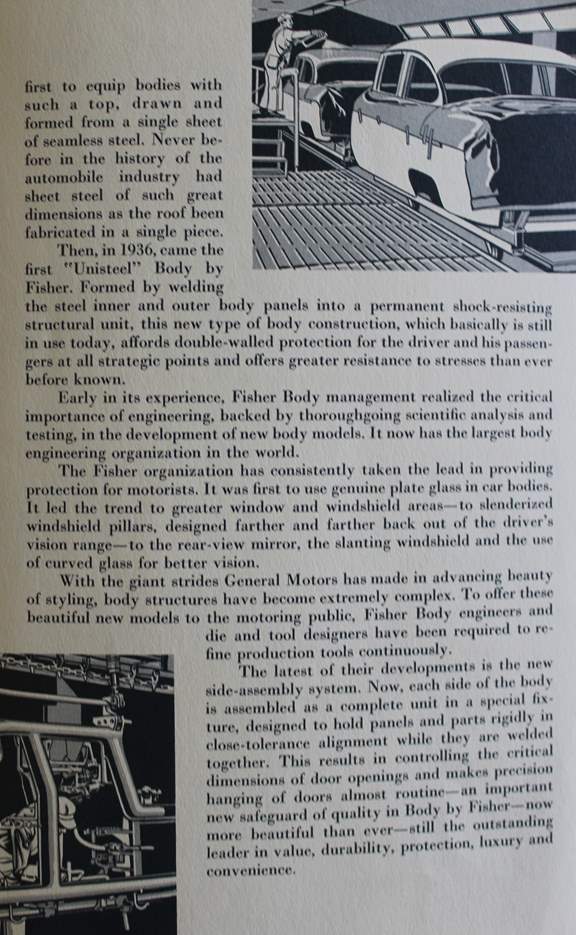 first to equip bodies with such a top, drawn and formed from a single sheet of seamless steel. Never before in the history of the automobile industry had sheet steel of such great dimensions as the roof been fabricated in a single piece.

Then, in 1936, came the first "Unisteel" Body by Fisher. Formed by welding the steel inner and outer body panels into a permanent shock-resisting structural unit, this new type of body construction, which basically is still in use today, affords double-walled protection for the driver and his passengers at all strategic points and offers greater resistance to stresses than ever before known.

Early in its experience, Fisher Body management realized the critical importance of engineering, backed by thoroughgoing scientific analysis and testing, in the development of new body models. It now has the largest body engineering organization in the world.

The Fisher organization has consistently taken the lead in providing protection for motorists. It was first to use genuine plate glass in car bodies. It led the trend to greater window and windshield areas—to slenderized windshield pillars, designed farther and farther back out of the driver's vision range—to the rear-view mirror, the slanting windshield and the use of curved glass for better vision.

With the giant strides General Motors has made in advancing beauty of styling, body structures have become extremely complex. To offer these beautiful new models to the motoring public, Fisher Body engineers and die and tool designers have been required to refine production tools continuously.

The latest of their developments is the new side-assembly system. Now, each side of the body is assembled as a complete unit in a special fixture, designed to hold panels and parts rigidly in close-tolerance alignment while they are welded together. This results in controlling the critical dimensions of door openings and makes precision hanging of doors almost routine—an important new safeguard of quality in Body by Fisher—now more beautiful than ever—still the outstanding leader in value, durability, protection, luxury and convenience.